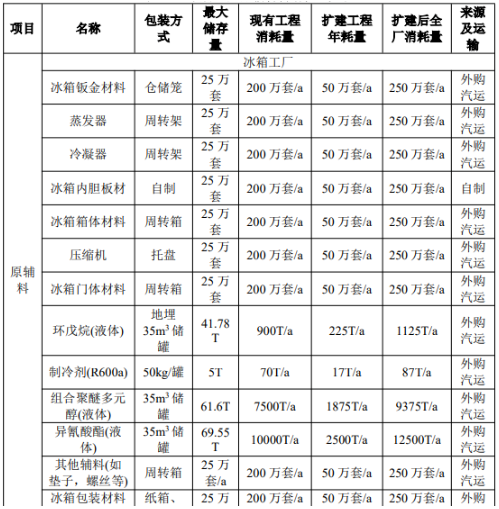 | 项目 | 名称 | 包装方式 | 最大储存量 | 现有工程消耗量 | 扩建工程年耗量 | 扩建后全厂消耗量 | 来源及运输 |
|---|---|---|---|---|---|---|---|
| 原辅料 | 冰箱工厂 | | | | | | |
| | 冰箱钣金材料 | 仓储笼 | 25 万套 | 200 万套/a | 50 万套/a | 250 万套/a | 外购汽运 |
| | 蒸发器 | 周转架 | 25 万套 | 200 万套/a | 50 万套/a | 250 万套/a | 外购汽运 |
| | 冷凝器 | 周转架 | 25 万套 | 200 万套/a | 50 万套/a | 250 万套/a | 外购汽运 |
| | 冰箱内胆板材 | 自制 | 25 万套 | 200 万套/a | 50 万套/a | 250 万套/a | 自制 |
| | 冰箱箱体材料 | 周转箱 | 25 万套 | 200 万套/a | 50 万套/a | 250 万套/a | 外购汽运 |
| | 压缩机 | 托盘 | 25 万套 | 200 万套/a | 50 万套/a | 250 万套/a | 外购汽运 |
| | 冰箱门体材料 | 周转箱 | 25 万套 | 200 万套/a | 50 万套/a | 250 万套/a | 外购汽运 |
| | 环戊烷(液体) | 地埋 $35m^3$ 储罐 | 41.78 T | 900T/a | 225T/a | 1125T/a | 外购汽运 |
| | 制冷剂(R600a) | 50kg/罐 | 5T | 70T/a | 17T/a | 87T/a | 外购汽运 |
| | 组合聚醚多元醇(液体) | $35m^3$ 储罐 | 61.6T | 7500T/a | 1875T/a | 9375T/a | 外购汽运 |
| | 异氰酸酯(液体) | $35m^3$ 储罐 | 69.55 T | 10000T/a | 2500T/a | 12500T/a | 外购汽运 |
| | 其他辅料(如垫子，螺丝等) | 周转箱 | 25 万套/a | 200 万套/a | 50 万套/a | 250 万套/a | 外购汽运 |
| | 冰箱包装材料 | 纸箱、 | 25 万 | 200 万套/a | 50 万套/a | 250 万套/a | 外购 |